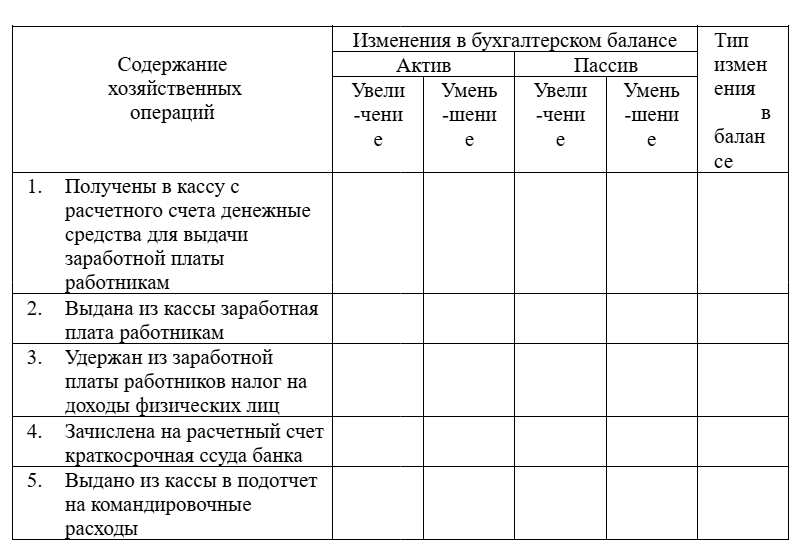 | Содержание хозяйственных операций | Изменения в бухгалтерском балансе | | | | Тип изменения в балансе |
|---|---|---|---|---|---|
| | Актив | | Пассив | | |
| | Увеличение | Уменьшение | Увеличение | Уменьшение | |
| 1. Получены в кассу с расчетного счета денежные средства для выдачи заработной платы работникам | | | | | |
| 2. Выдана из кассы заработная плата работникам | | | | | |
| 3. Удержан из заработной платы работников налог на доходы физических лиц | | | | | |
| 4. Зачислена на расчетный счет краткосрочная ссуда банка | | | | | |
| 5. Выдано из кассы в подотчет на командировочные расходы | | | | | |